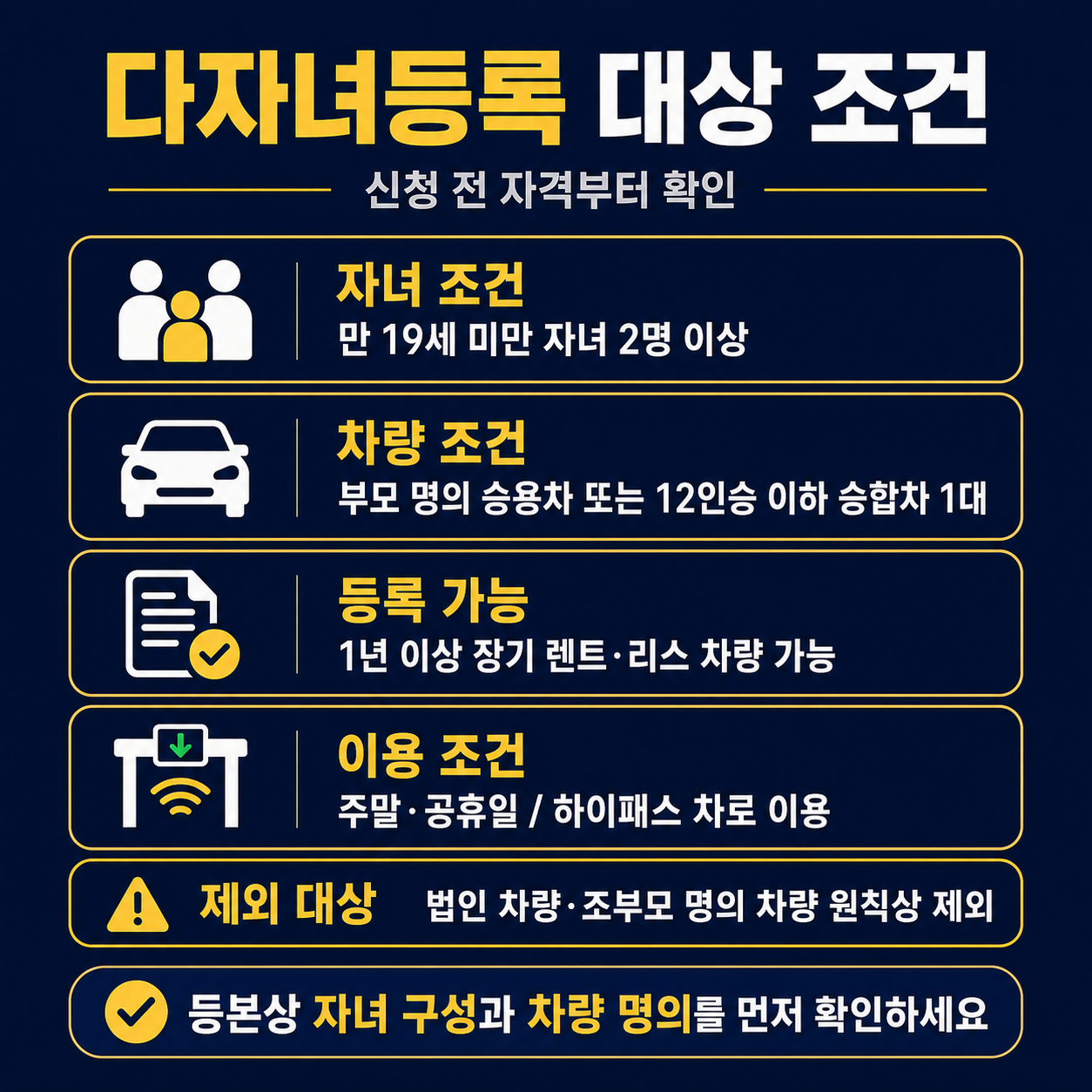 다자녀등록 대상 조건

신청 전 자격부터 확인

자녀 조건
만 19세 미만 자녀 2명 이상

차량 조건
부모 명의 승용차 또는 12인승 이하 승합차 1대

등록 가능
1년 이상 장기 렌트·리스 차량 가능

이용 조건
주말·공휴일 / 하이패스 차로 이용

제외 대상 법인 차량·조부모 명의 차량 원칙상 제외

등본상 자녀 구성과 차량 명의를 먼저 확인하세요